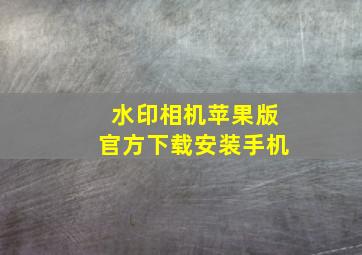 水印相机苹果版
官方下载安装手机